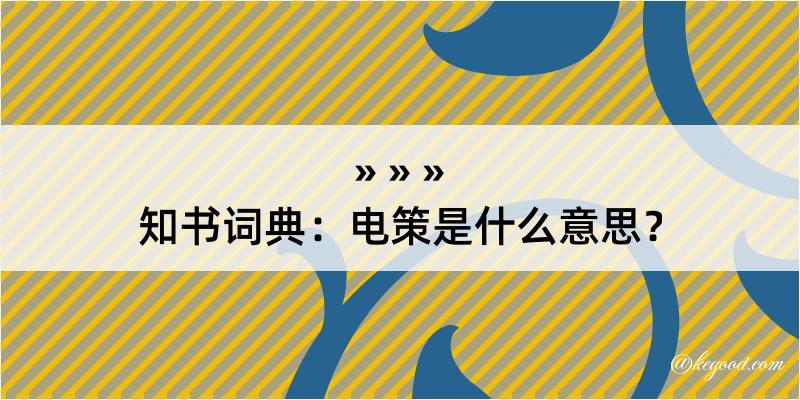 » » »
知书词典：电策是什么意思？

@kegood.com